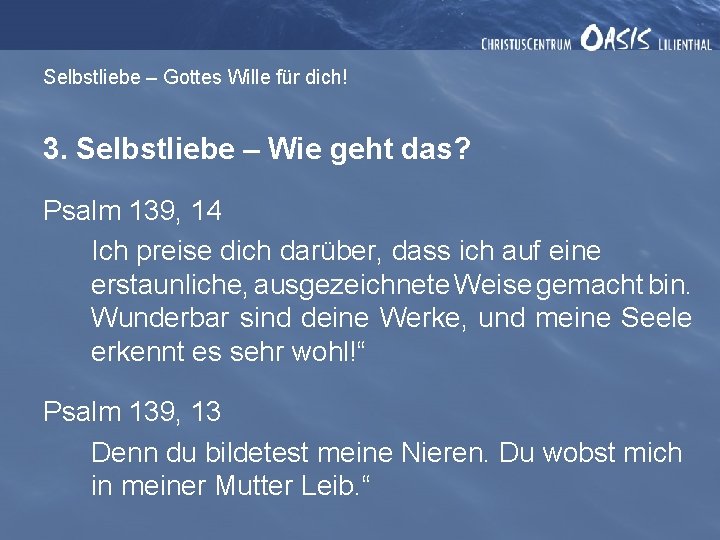 CHRISTUSCENTRUM OASIS LILIENTHAL

Selbstliebe – Gottes Wille für dich!

3. Selbstliebe – Wie geht das?

Psalm 139, 14

Ich preise dich darüber, dass ich auf eine erstaunliche, ausgezeichnete Weise gemacht bin. Wunderbar sind deine Werke, und meine Seele erkennt es sehr wohl!“

Psalm 139, 13

Denn du bildetest meine Nieren. Du wobst mich in meiner Mutter Leib.“